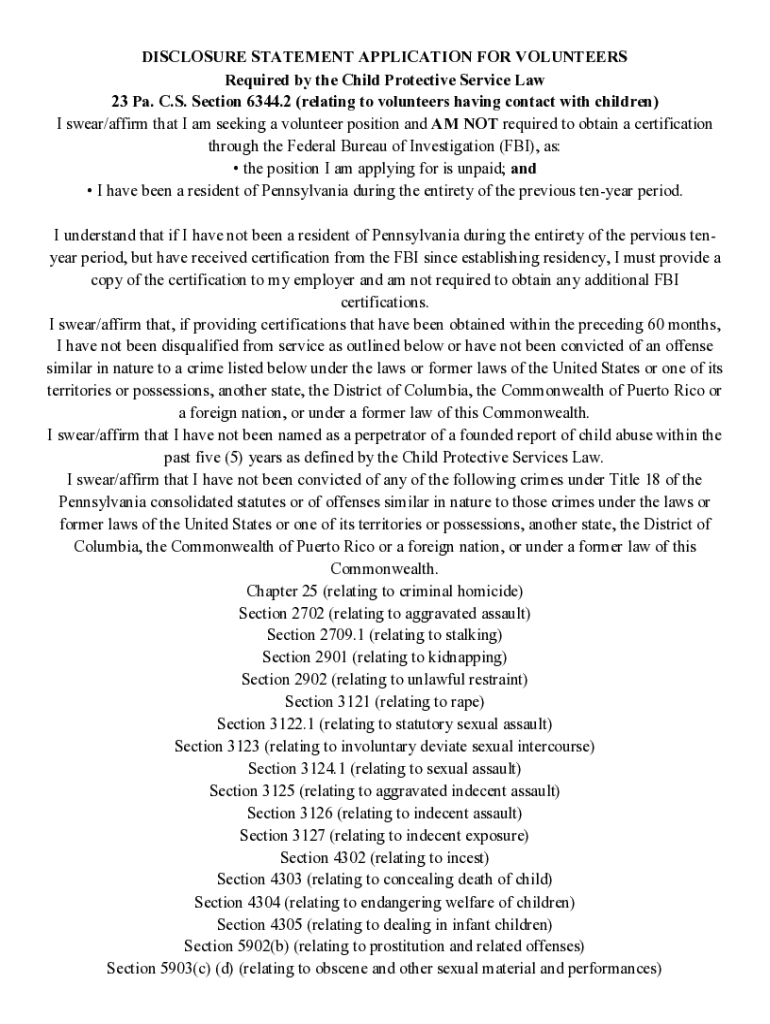 DISCLOSURE STATEMENT APPLICATION FOR VOLUNTEERS
Required by the Child Protective Service Law
23 Pa. C.S. Section 6344.2 (relating to volunteers having contact with children)

I swear/affirm that I am seeking a volunteer position and AM NOT required to obtain a certification through the Federal Bureau of Investigation (FBI), as:
• the position I am applying for is unpaid; and
• I have been a resident of Pennsylvania during the entirety of the previous ten-year period.

I understand that if I have not been a resident of Pennsylvania during the entirety of the pervious ten-year period, but have received certification from the FBI since establishing residency, I must provide a copy of the certification to my employer and am not required to obtain any additional FBI certifications.

I swear/affirm that, if providing certifications that have been obtained within the preceding 60 months, I have not been disqualified from service as outlined below or have not been convicted of an offense similar in nature to a crime listed below under the laws or former laws of the United States or one of its territories or possessions, another state, the District of Columbia, the Commonwealth of Puerto Rico or a foreign nation, or under a former law of this Commonwealth.

I swear/affirm that I have not been named as a perpetrator of a founded report of child abuse within the past five (5) years as defined by the Child Protective Services Law.

I swear/affirm that I have not been convicted of any of the following crimes under Title 18 of the Pennsylvania consolidated statutes or of offenses similar in nature to those crimes under the laws or former laws of the United States or one of its territories or possessions, another state, the District of Columbia, the Commonwealth of Puerto Rico or a foreign nation, or under a former law of this Commonwealth.

Chapter 25 (relating to criminal homicide)
Section 2702 (relating to aggravated assault)
Section 2709.1 (relating to stalking)
Section 2901 (relating to kidnapping)
Section 2902 (relating to unlawful restraint)
Section 3121 (relating to rape)
Section 3122.1 (relating to statutory sexual assault)
Section 3123 (relating to involuntary deviate sexual intercourse)
Section 3124.1 (relating to sexual assault)
Section 3125 (relating to aggravated indecent assault)
Section 3126 (relating to indecent assault)
Section 3127 (relating to indecent exposure)
Section 4302 (relating to incest)
Section 4303 (relating to concealing death of child)
Section 4304 (relating to endangering welfare of children)
Section 4305 (relating to dealing in infant children)
Section 5902(b) (relating to prostitution and related offenses)
Section 5903(c) (d) (relating to obscene and other sexual material and performances)